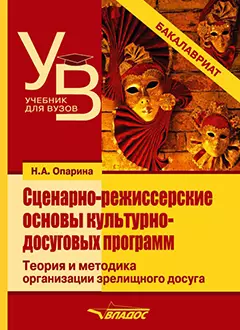 УВ
УЧЕБНИК ДЛЯ ВУЗОВ

БАКАЛАВРИАТ

Н.А. Опарина

Сценарно-режиссерские основы культурно-досуговых программ

Теория и методика организации зрелищного досуга

ВЛАДОС